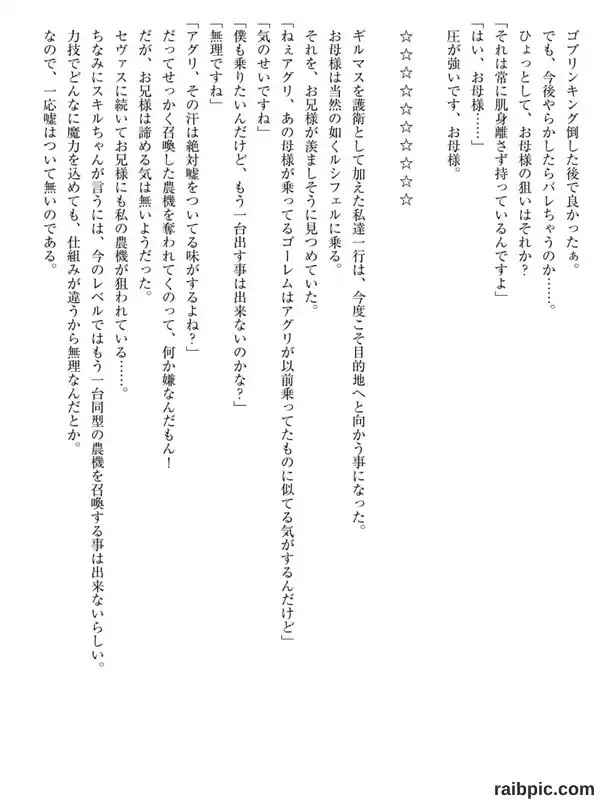 ゴブリンキング倒した後で良かったぁ。
でも、今後やらかしたらバレちゃうのか……。
ひょっとして、お母様の狙いはそれか？
「それは常に肌身離さず持っているんですよ」
「はい、お母様……」
圧が強いです、お母様。

☆☆☆☆☆☆☆☆☆

ギルマスを護衛として加えた私達一行は、今度こそ目的地へと向かう事になった。
お母様は当然の如くルシフェルに乗る。
それを、お兄様が羨ましそうに見つめていた。
「ねぇアグリ、あの母様が乗ってるゴーレムはアグリが以前乗ってたものに似てる気がするんだけど」
「気のせいですね」
「僕も乗りたいんだけど、もう一台出す事は出来ないのかな？」
「無理ですね」
「アグリ、その汗は絶対嘘をついてる味がするよね？」
だってせっかく召喚した農機を奪われてくのって、何か嫌なんだもん！
だが、お兄様は諦める気は無いようだった。
セヴァスに続いてお兄様にも私の農機が狙われている……。
ちなみにスキルちゃんが言うには、今のレベルではもう一台同型の農機を召喚する事は出来ないらしい。
力技でどんなに魔力を込めても、仕組みが違うから無理なんだとか。
なので、一応嘘はついて無いのである。

raibpic.com